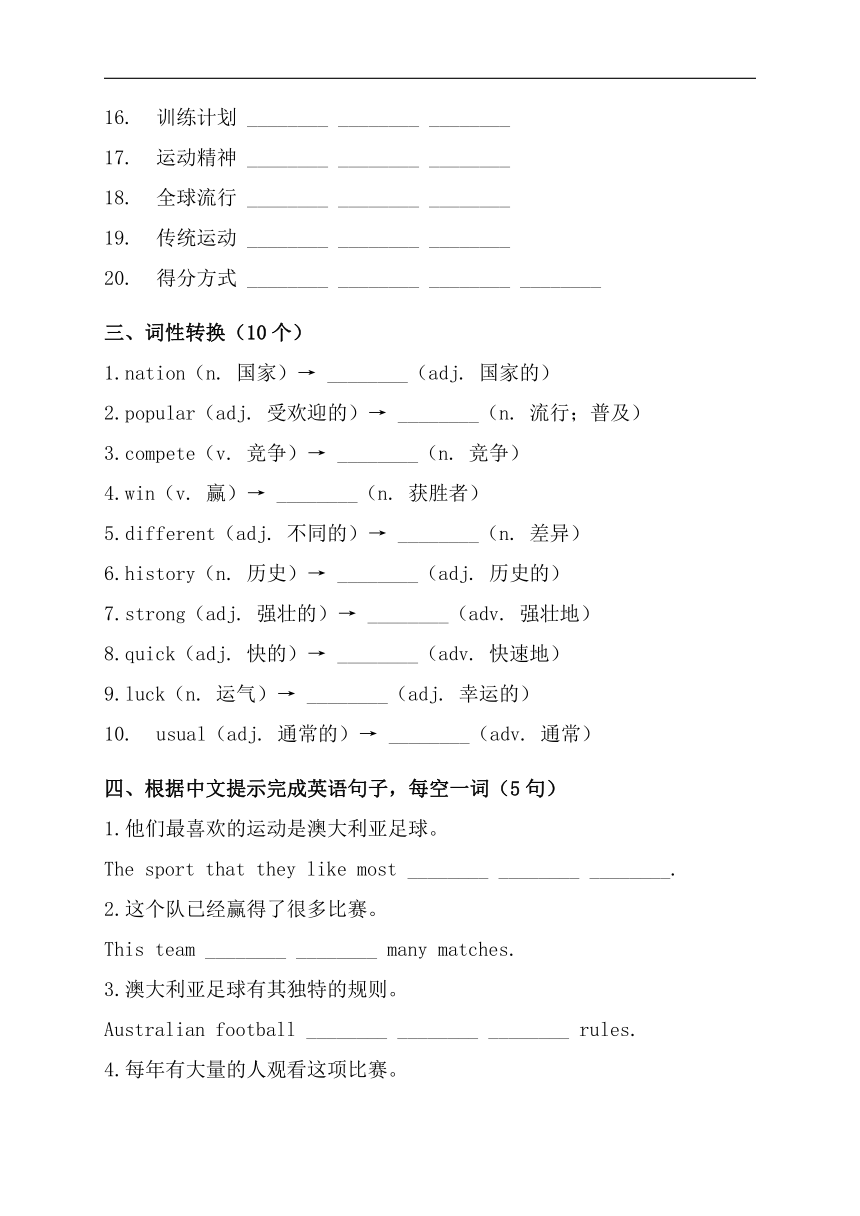 16. 训练计划 ________ ________ ________

17. 运动精神 ________ ________ ________

18. 全球流行 ________ ________ ________

19. 传统运动 ________ ________ ________

20. 得分方式 ________ ________ ________ ________

三、词性转换（10个）

1.nation（n. 国家）→ ________（adj. 国家的）

2.popular（adj. 受欢迎的）→ ________（n. 流行；普及）

3.compete（v. 竞争）→ ________（n. 竞争）

4.win（v. 赢）→ ________（n. 获胜者）

5.different（adj. 不同的）→ ________（n. 差异）

6.history（n. 历史）→ ________（adj. 历史的）

7.strong（adj. 强壮的）→ ________（adv. 强壮地）

8.quick（adj. 快的）→ ________（adv. 快速地）

9.luck（n. 运气）→ ________（adj. 幸运的）

10. usual（adj. 通常的）→ ________（adv. 通常）

四、根据中文提示完成英语句子，每空一词（5句）

1.他们最喜欢的运动是澳大利亚足球。

The sport that they like most ________ ________ ________.

2.这个队已经赢得了很多比赛。

This team ________ ________ many matches.

3.澳大利亚足球有其独特的规则。

Australian football ________ ________ ________ rules.

4.每年有大量的人观看这项比赛。